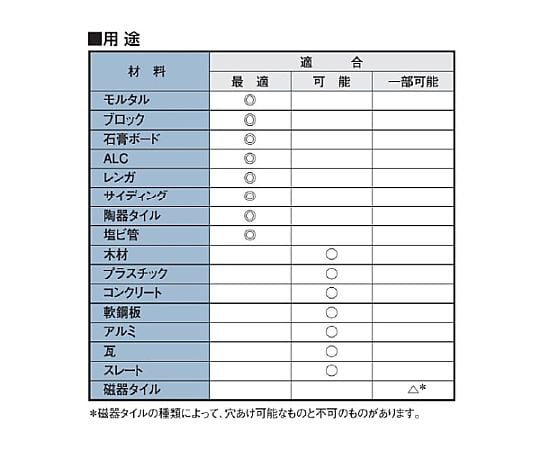 ■用 途

| 材 料 | 適 合 | | |
|---|---|---|---|
| | 最 適 | 可 能 | 一部可能 |
| モルタル | ◎ | | |
| ブロック | ◎ | | |
| 石膏ボード | ◎ | | |
| ALC | ◎ | | |
| レンガ | ◎ | | |
| サイディング | ◎ | | |
| 陶器タイル | ◎ | | |
| 塩ビ管 | ◎ | | |
| 木材 | | ○ | |
| プラスチック | | ○ | |
| コンクリート | | ○ | |
| 軟鋼板 | | ○ | |
| アルミ | | ○ | |
| 瓦 | | ○ | |
| スレート | | ○ | |
| 磁器タイル | | | △* |

*磁器タイルの種類によって、穴あけ可能なものと不可のものがあります。